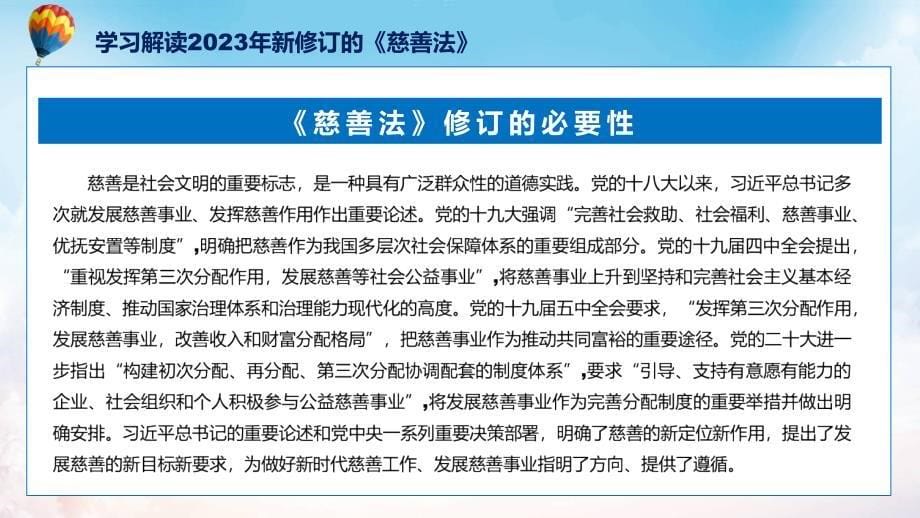 学习解读2023年新修订的《慈善法》

《慈善法》修订的必要性

慈善是社会文明的重要标志，是一种具有广泛群众性的道德实践。党的十八大以来，习近平总书记多次就发展慈善事业、发挥慈善作用作出重要论述。党的十九大强调“完善社会救助、社会福利、慈善事业、优抚安置等制度”，明确把慈善作为我国多层次社会保障体系的重要组成部分。党的十九届四中全会提出，“重视发挥第三次分配作用，发展慈善等社会公益事业”，将慈善事业上升到坚持和完善社会主义基本经济制度、推动国家治理体系和治理能力现代化的高度。党的十九届五中全会要求，“发挥第三次分配作用，发展慈善事业，改善收入和财富分配格局”，把慈善事业作为推动共同富裕的重要途径。党的二十大进一步指出“构建初次分配、再分配、第三次分配协调配套的制度体系”，要求“引导、支持有意愿有能力的企业、社会组织和个人积极参与公益慈善事业”，将发展慈善事业作为完善分配制度的重要举措并做出明确安排。习近平总书记的重要论述和党中央一系列重要决策部署，明确了慈善的新定位新作用，提出了发展慈善的新目标新要求，为做好新时代慈善工作、发展慈善事业指明了方向、提供了遵循。